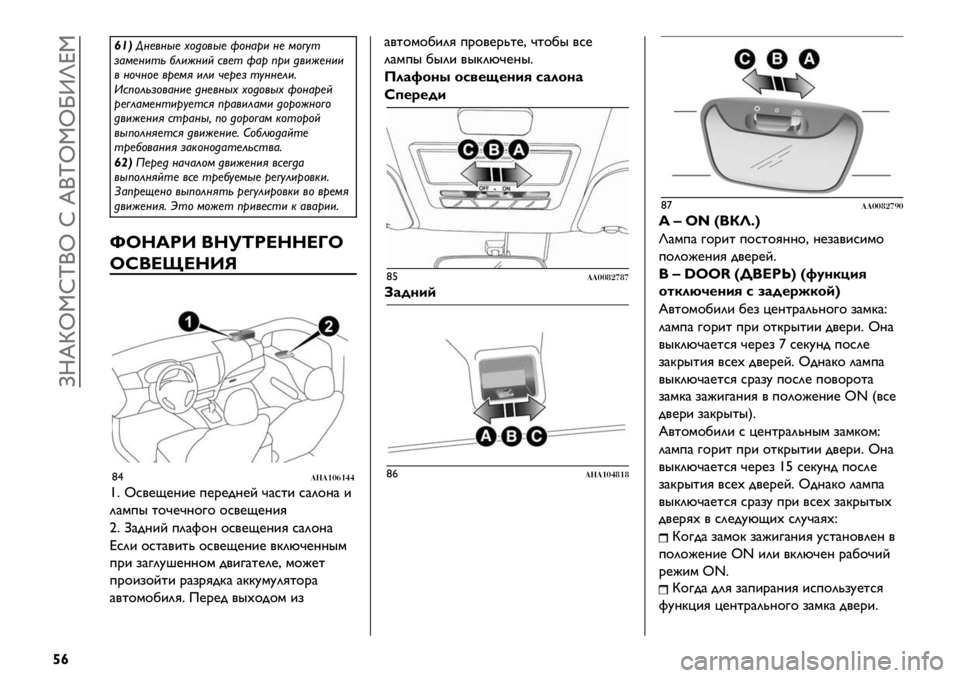 ЗНАКОМСТВО С АВТОМОБИЛЕМ

61) Дневные ходовые фонари не могут заменить ближний свет фар при движении в ночное время или через туннели. Использование дневных ходовых фонарей регламентируется правилами дорожного движения страны, по дорогам которой выполняется движение. Соблюдайте требования законодательства.
62) Перед началом движения всегда выполняйте все требуемые регулировки. Запрещено выполнять регулировки во время движения. Это может привести к аварии.

ФОНАРИ ВНУТРЕННЕГО ОСВЕЩЕНИЯ

1
2
84 AHA106144

1. Освещение передней части салона и лампы точечного освещения
2. Задний плафон освещения салона
Если оставить освещение включенным при заглушенном двигателе, может произойти разрядка аккумулятора автомобиля. Перед выходом из автомобиля проверьте, чтобы все лампы были выключены.

Плафоны освещения салона
Спереди

C B A
OFF • ON
85 AA0082787

Задний

A B C
86 AHA104818

C B A
87 AA0082790

A – ON (ВКЛ.)
Лампа горит постоянно, независимо положения дверей.
B – DOOR (ДВЕРЬ) (функция отключения с задержкой)
Автомобили без центрального замка: лампа горит при открытии двери. Она выключается через 7 секунд после закрытия всех дверей. Однако лампа выключается сразу после поворота замка зажигания в положение ON (все двери закрыты).
Автомобили с центральным замком: лампа горит при открытии двери. Она выключается через 15 секунд после закрытия всех дверей. Однако лампа выключается сразу при всех закрытых дверях в следующих случаях:
Когда замок зажигания установлен в положение ON или включен рабочий режим ON.
Когда для запирания используется функция центрального замка двери.

56

carmanualsonline.info